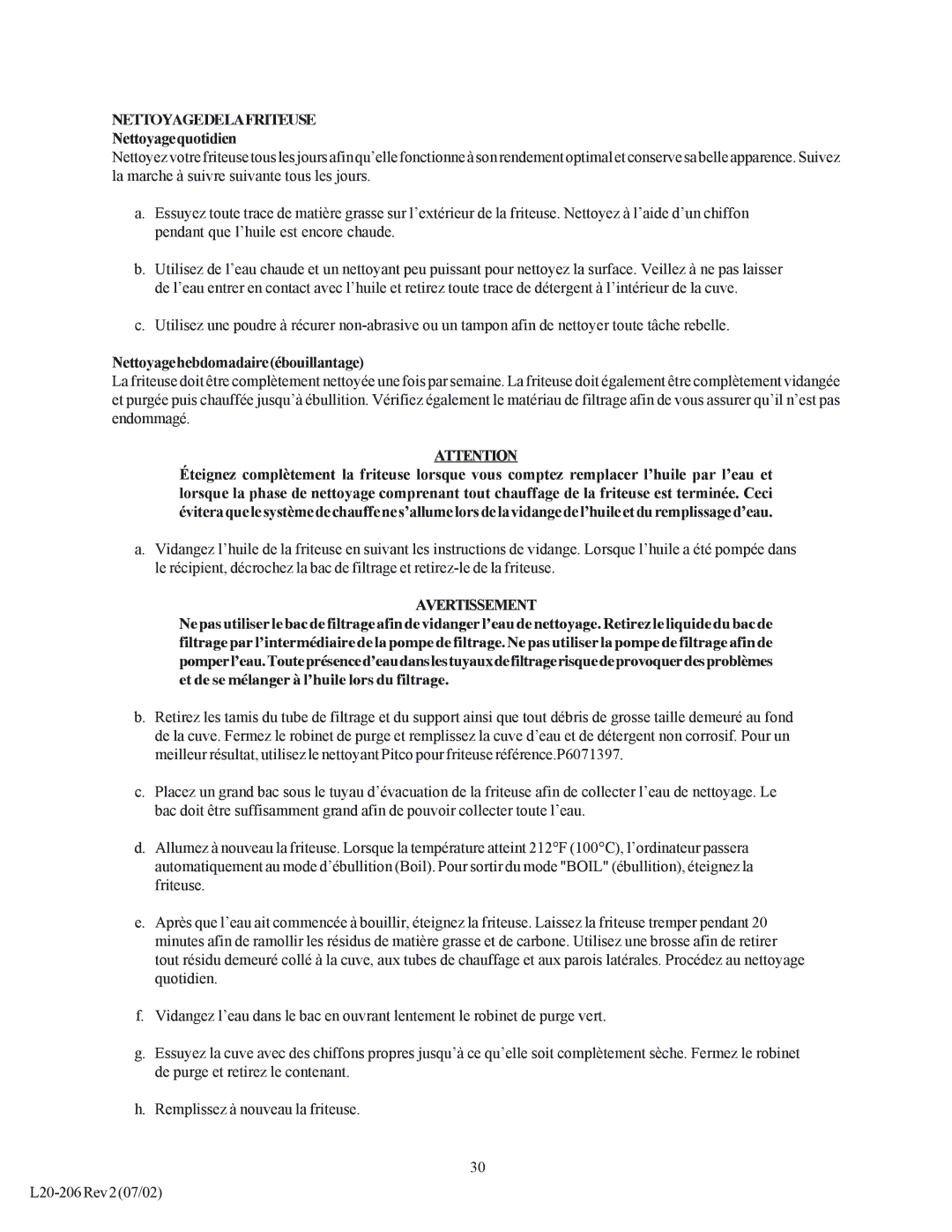 NETTOYAGE DE LA FRITEUSE
Nettoyage quotidien
Nettoyez votre friteuse tous les jours afin qu'elle fonctionne à son rendement optimal et conserve sa belle apparence. Suivez la marche à suivre suivante tous les jours.

a. Essuyez toute trace de matière grasse sur l'extérieur de la friteuse. Nettoyez à l'aide d'un chiffon pendant que l'huile est encore chaude.

b. Utilisez de l'eau chaude et un nettoyant peu puissant pour nettoyez la surface. Veillez à ne pas laisser de l'eau entrer en contact avec l'huile et retirez toute trace de détergent à l'intérieur de la cuve.

c. Utilisez une poudre à récurer non-abrasive ou un tampon afin de nettoyer toute tâche rebelle.

Nettoyage hebdomadaire (ébouillantage)
La friteuse doit être complètement nettoyée une fois par semaine. La friteuse doit également être complètement vidangée et purgée puis chauffée jusqu'à ébullition. Vérifiez également le matériau de filtrage afin de vous assurer qu'il n'est pas endommagé.

ATTENTION
Éteignez complètement la friteuse lorsque vous comptez remplacer l'huile par l'eau et lorsque la phase de nettoyage comprenant tout chauffage de la friteuse est terminée. Ceci évitera que le système de chauffe ne s'allume lors de la vidange de l'huile et du remplissage d'eau.

a. Vidangez l'huile de la friteuse en suivant les instructions de vidange. Lorsque l'huile a été pompée dans le récipient, décrochez la bac de filtrage et retirez-le de la friteuse.

AVERTISSEMENT
Ne pas utiliser le bac de filtrage afin de vidanger l'eau de nettoyage. Retirez le liquide du bac de filtrage par l'intermédiaire de la pompe de filtrage. Ne pas utiliser la pompe de filtrage afin de pomper l'eau. Toute présence d'eau dans les tuyaux de filtrage risque de provoquer des problèmes et de se mélanger à l'huile lors du filtrage.

b. Retirez les tamis du tube de filtrage et du support ainsi que tout débris de grosse taille demeuré au fond de la cuve. Fermez le robinet de purge et remplissez la cuve d'eau et de détergent non corrosif. Pour un meilleur résultat, utilisez le nettoyant Pitco pour friteuse référence.P6071397.

c. Placez un grand bac sous le tuyau d'évacuation de la friteuse afin de collecter l'eau de nettoyage. Le bac doit être suffisamment grand afin de pouvoir collecter toute l'eau.

d. Allumez à nouveau la friteuse. Lorsque la température atteint 212°F (100°C), l'ordinateur passera automatiquement au mode d'ébullition (Boil). Pour sortir du mode "BOIL" (ébullition), éteignez la friteuse.

e. Après que l'eau ait commencée à bouillir, éteignez la friteuse. Laissez la friteuse tremper pendant 20 minutes afin de ramollir les résidus de matière grasse et de carbone. Utilisez une brosse afin de retirer tout résidu demeuré collé à la cuve, aux tubes de chauffage et aux parois latérales. Procédez au nettoyage quotidien.

f. Vidangez l'eau dans le bac en ouvrant lentement le robinet de purge vert.

g. Essuyez la cuve avec des chiffons propres jusqu'à ce qu'elle soit complètement sèche. Fermez le robinet de purge et retirez le contenant.

h. Remplissez à nouveau la friteuse.

30

L20-206 Rev 2 (07/02)